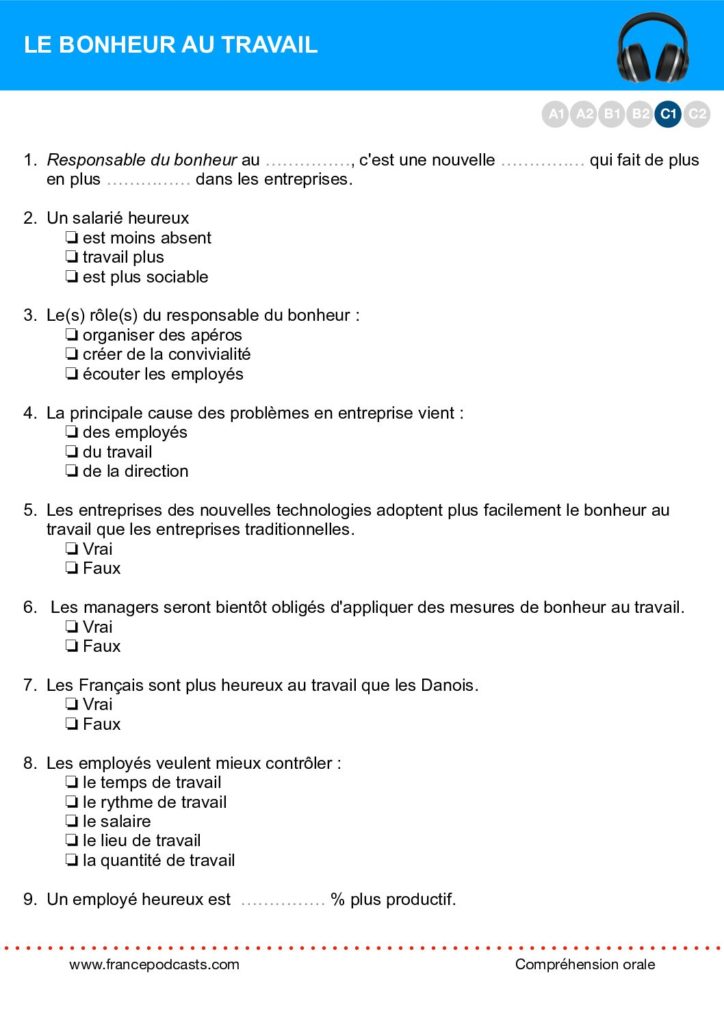 LE BONHEUR AU TRAVAIL

A1 A2 B1 B2 C1 C2

1. Responsable du bonheur au ____, c'est une nouvelle ____ qui fait de plus en plus ____ dans les entreprises.

2. Un salarié heureux
☐ est moins absent
☐ travail plus
☐ est plus sociable

3. Le(s) rôle(s) du responsable du bonheur :
☐ organiser des apéros
☐ créer de la convivialité
☐ écouter les employés

4. La principale cause des problèmes en entreprise vient :
☐ des employés
☐ du travail
☐ de la direction

5. Les entreprises des nouvelles technologies adoptent plus facilement le bonheur au travail que les entreprises traditionnelles.
☐ Vrai
☐ Faux

6. Les managers seront bientôt obligés d'appliquer des mesures de bonheur au travail.
☐ Vrai
☐ Faux

7. Les Français sont plus heureux au travail que les Danois.
☐ Vrai
☐ Faux

8. Les employés veulent mieux contrôler :
☐ le temps de travail
☐ le rythme de travail
☐ le salaire
☐ le lieu de travail
☐ la quantité de travail

9. Un employé heureux est ____ % plus productif.

www.francepodcasts.com
Compréhension orale